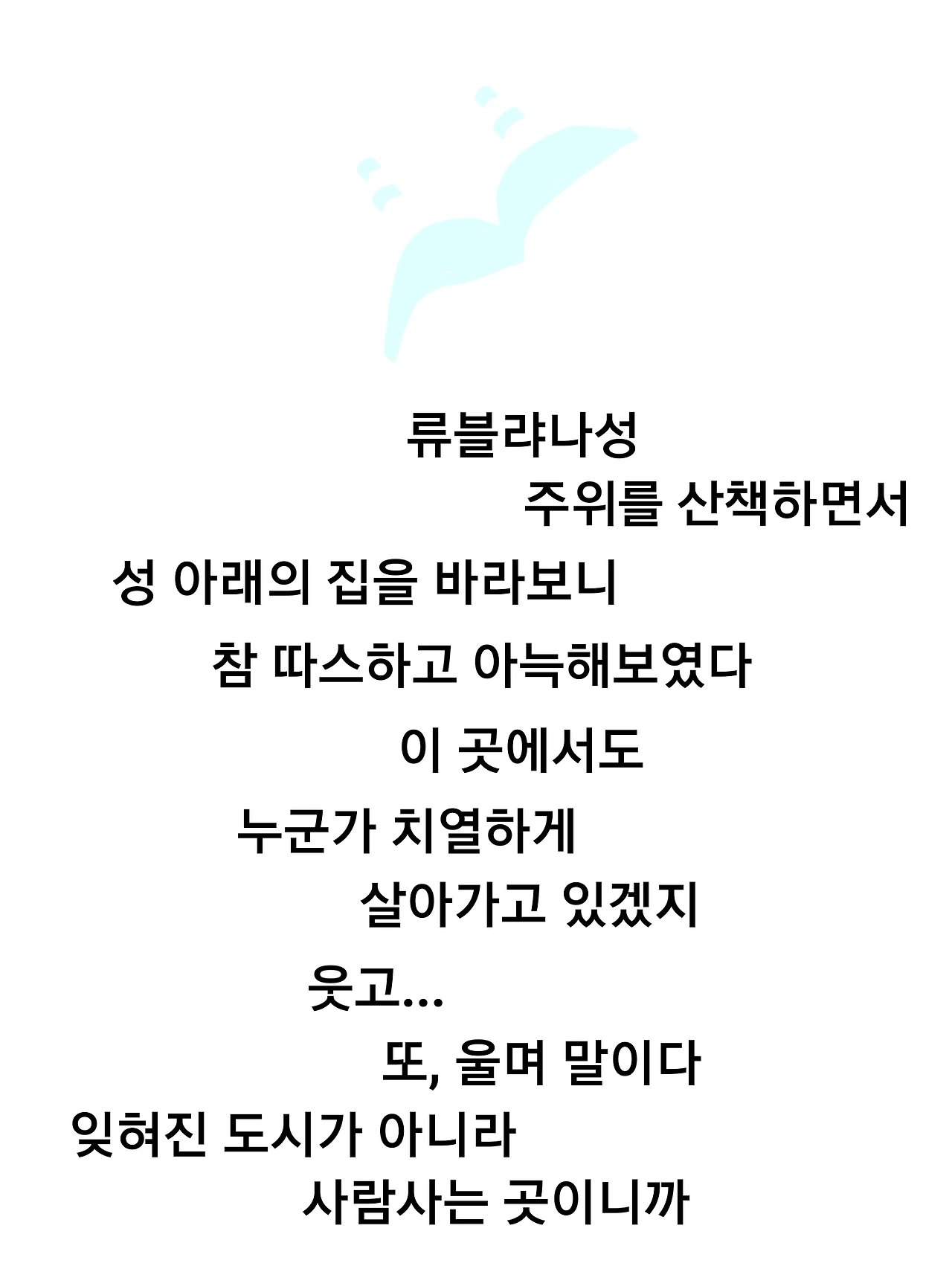 류블랴나성
주위를 산책하면서
성 아래의 집을 바라보니
참 따스하고 아늑해보였다
이 곳에서도
누군가 치열하게
살아가고 있겠지
웃고...
또, 울며 말이다
잊혀진 도시가 아니라
사람사는 곳이니까